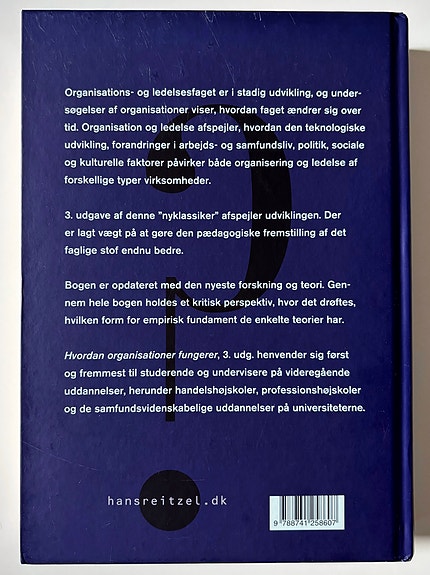 Organisations- og ledelsesfaget er i stadig udvikling, og undersøgelser af organisationer viser, hvordan faget ændrer sig over tid. Organisation og ledelse afspejler, hvordan den teknologiske udvikling, forandringer i arbejds- og samfundsliv, politik, sociale og kulturelle faktorer påvirker både organisering og ledelse af forskellige typer virksomheder.

3. udgave af denne "nyklassiker" afspejler udviklingen. Der er lagt vægt på at gøre den pædagogiske fremstilling af det faglige stof endnu bedre.

Bogen er opdateret med den nyeste forskning og teori. Gennem hele bogen holdes et kritisk perspektiv, hvor det drøftes, hvilken form for empirisk fundament de enkelte teorier har.

Hvordan organisationer fungerer, 3. udg. henvender sig først og fremmest til studerende og undervisere på videregående uddannelser, herunder handelshøjskoler, professionshøjskoler og de samfundsvidenskabelige uddannelser på universiteterne.

hansreitzel.dk

9 788741 258607